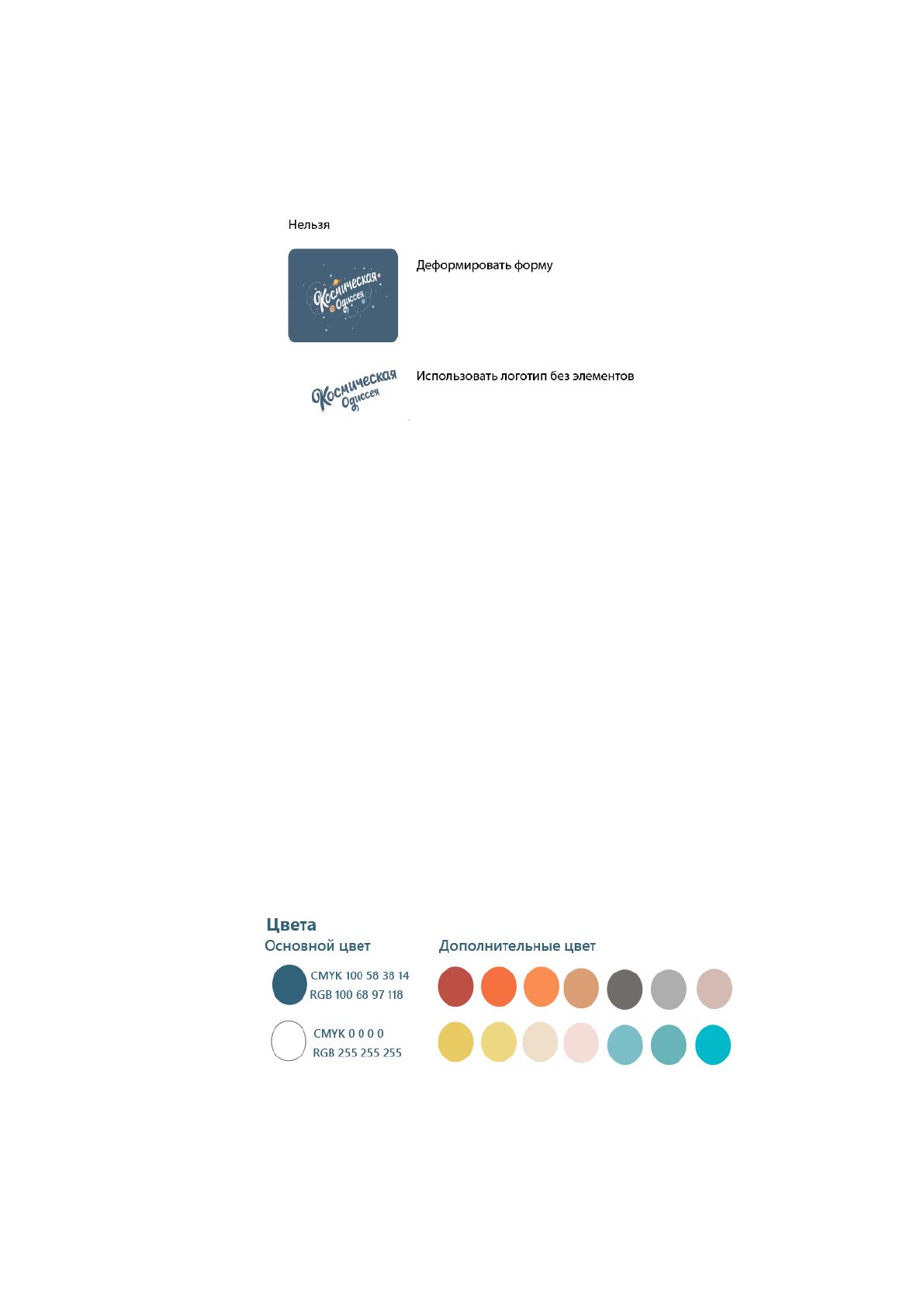 Нельзя

Космическая Одиссея

Деформировать форму

Космическая Одиссея

Использовать логотип без элементов

Цвета

Основной цвет

CMYK 100 58 38 14
RGB 100 68 97 118

CMYK 0 0 0 0
RGB 255 255 255

Дополнительные цвет